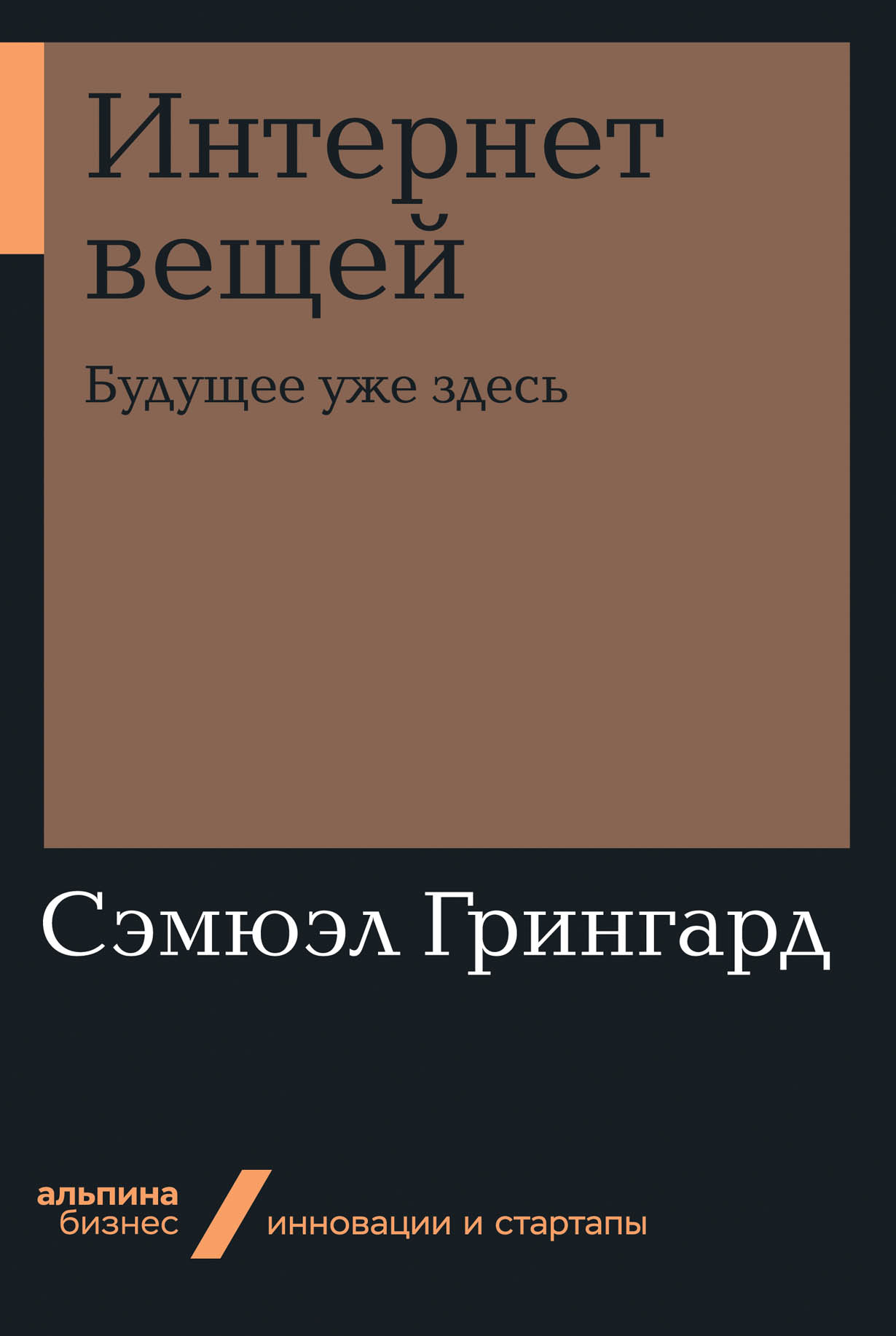 Интернет вещей

Будущее уже здесь

Сэмюэл Грингард

альпина
бизнес

инновации и стартапы